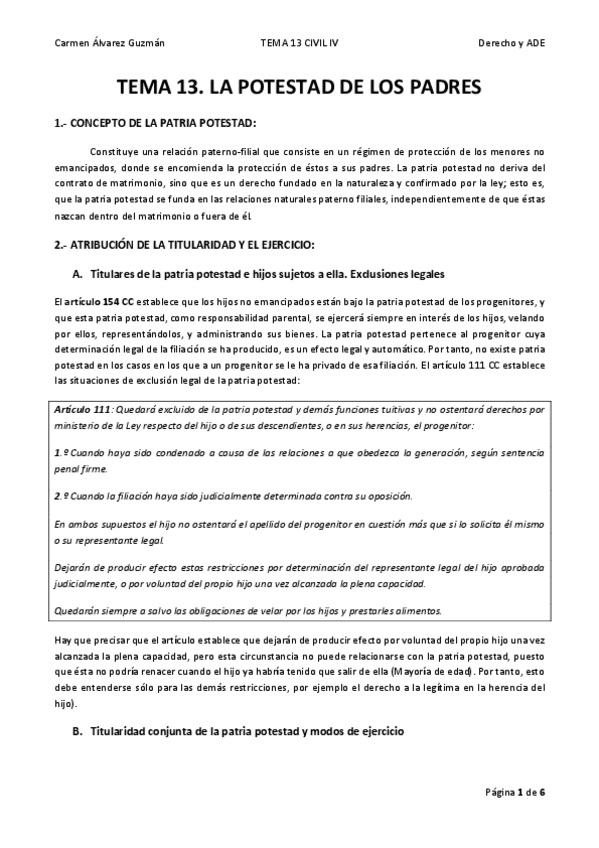 Carmen Álvarez Guzmán TEMA 13 CIVIL IV Derecho y ADE

TEMA 13. LA POTESTAD DE LOS PADRES

1.- CONCEPTO DE LA PATRIA POTESTAD:

Constituye una relación paterno-filial que consiste en un régimen de protección de los menores no emancipados, donde se encomienda la protección de éstos a sus padres. La patria potestad no deriva del contrato de matrimonio, sino que es un derecho fundado en la naturaleza y confirmado por la ley; esto es, que la patria potestad se funda en las relaciones naturales paterno filiales, independientemente de que éstas nazcan dentro del matrimonio o fuera de él.

2.- ATRIBUCIÓN DE LA TITULARIDAD Y EL EJERCICIO:

A. Titulares de la patria potestad e hijos sujetos a ella. Exclusiones legales

El artículo 154 CC establece que los hijos no emancipados están bajo la patria potestad de los progenitores, y que esta patria potestad, como responsabilidad parental, se ejercerá siempre en interés de los hijos, velando por ellos, representándolos, y administrando sus bienes. La patria potestad pertenece al progenitor cuya determinación legal de la filiación se ha producido, es un efecto legal y automático. Por tanto, no existe patria potestad en los casos en los que a un progenitor se le ha privado de esa filiación. El artículo 111 CC establece las situaciones de exclusión legal de la patria potestad:

Artículo 111: Quedará excluido de la patria potestad y demás funciones tuitivas y no ostentará derechos por ministerio de la Ley respecto del hijo o de sus descendientes, o en sus herencias, el progenitor:

1.º Cuando haya sido condenado a causa de las relaciones a que obedezca la generación, según sentencia penal firme.

2.º Cuando la filiación haya sido judicialmente determinada contra su oposición.

En ambos supuestos el hijo no ostentará el apellido del progenitor en cuestión más que si lo solicita él mismo o su representante legal.

Dejarán de producir efecto estas restricciones por determinación del representante legal del hijo aprobada judicialmente, o por voluntad del propio hijo una vez alcanzada la plena capacidad.

Quedarán siempre a salvo las obligaciones de velar por los hijos y prestarles alimentos.

Hay que precisar que el artículo establece que dejarán de producir efecto por voluntad del propio hijo una vez alcanzada la plena capacidad, pero esta circunstancia no puede relacionarse con la patria potestad, puesto que ésta no podría renacer cuando el hijo ya habría tenido que salir de ella (Mayoría de edad). Por tanto, esto debe entenderse sólo para las demás restricciones, por ejemplo el derecho a la legítima en la herencia del hijo).

B. Titularidad conjunta de la patria potestad y modos de ejercicio

Página 1 de 6